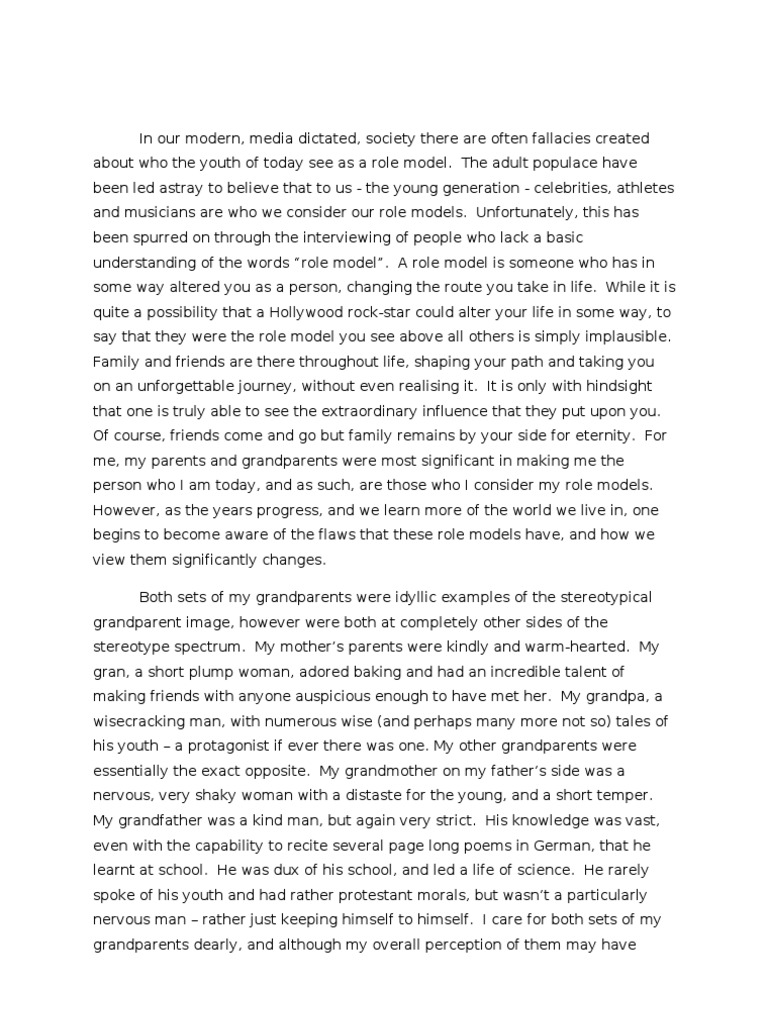 In our modern, media dictated, society there are often fallacies created about who the youth of today see as a role model. The adult populace have been led astray to believe that to us - the young generation - celebrities, athletes and musicians are who we consider our role models. Unfortunately, this has been spurred on through the interviewing of people who lack a basic understanding of the words “role model”. A role model is someone who has in some way altered you as a person, changing the route you take in life. While it is quite a possibility that a Hollywood rock-star could alter your life in some way, to say that they were the role model you see above all others is simply implausible. Family and friends are there throughout life, shaping your path and taking you on an unforgettable journey, without even realising it. It is only with hindsight that one is truly able to see the extraordinary influence that they put upon you. Of course, friends come and go but family remains by your side for eternity. For me, my parents and grandparents were most significant in making me the person who I am today, and as such, are those who I consider my role models. However, as the years progress, and we learn more of the world we live in, one begins to become aware of the flaws that these role models have, and how we view them significantly changes.

Both sets of my grandparents were idyllic examples of the stereotypical grandparent image, however were both at completely other sides of the stereotype spectrum. My mother’s parents were kindly and warm-hearted. My gran, a short plump woman, adored baking and had an incredible talent of making friends with anyone auspicious enough to have met her. My grandpa, a wisecracking man, with numerous wise (and perhaps many more not so) tales of his youth – a protagonist if ever there was one. My other grandparents were essentially the exact opposite. My grandmother on my father’s side was a nervous, very shaky woman with a distaste for the young, and a short temper. My grandfather was a kind man, but again very strict. His knowledge was vast, even with the capability to recite several page long poems in German, that he learnt at school. He was dux of his school, and led a life of science. He rarely spoke of his youth and had rather protestant morals, but wasn’t a particularly nervous man – rather just keeping himself to himself. I care for both sets of my grandparents dearly, and although my overall perception of them may have